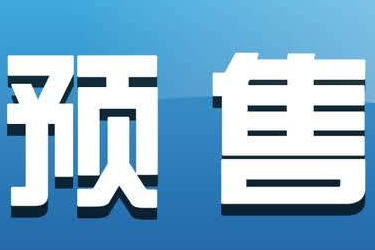 预售